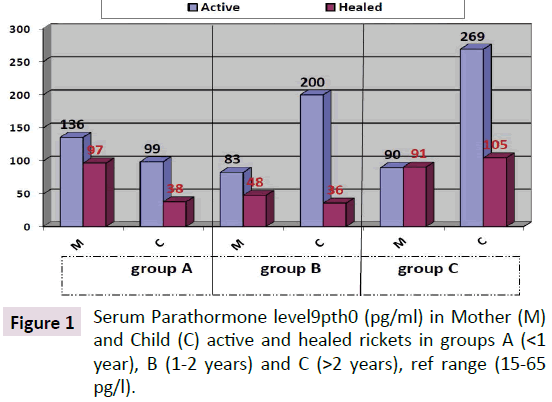 Active Healed

300
250
200
150
100
50
0

136 97 99 38 83 48 200 36 90 91 269 105

M C M C M C

group A group B group C

Figure 1 Serum Parathormone level9pth0 (pg/ml) in Mother (M) and Child (C) active and healed rickets in groups A (<1 year), B (1-2 years) and C (>2 years), ref range (15-65 pg/l).